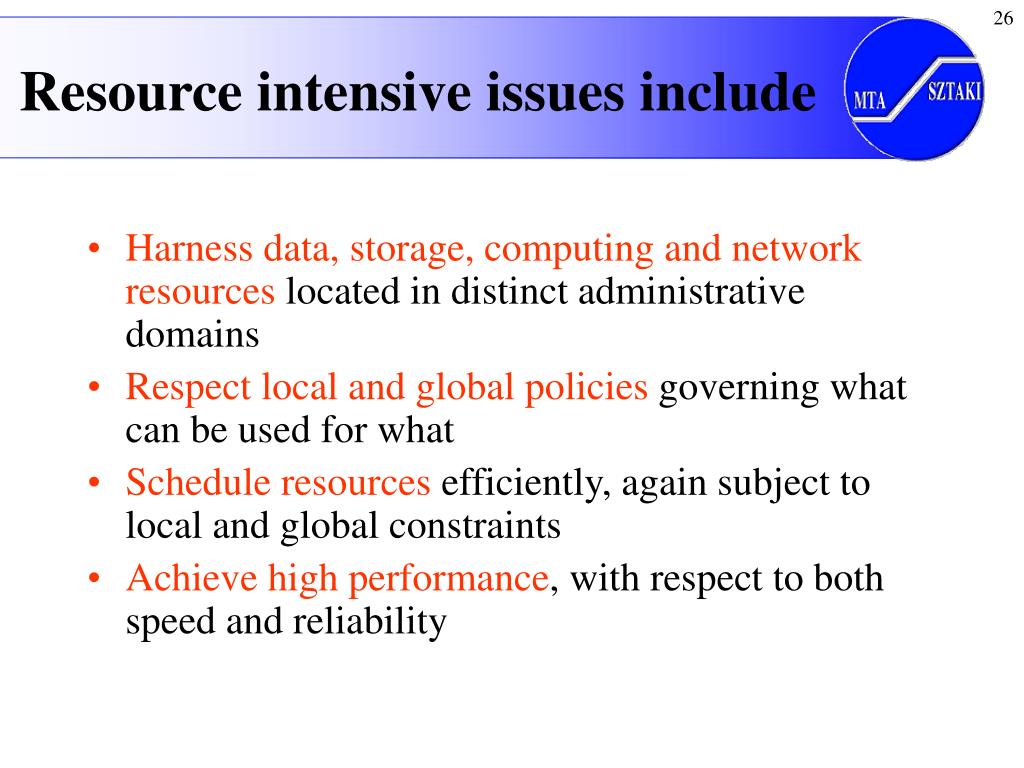 26

Resource intensive issues include

MTA SZTAKI

• Harness data, storage, computing and network resources located in distinct administrative domains
• Respect local and global policies governing what can be used for what
• Schedule resources efficiently, again subject to local and global constraints
• Achieve high performance, with respect to both speed and reliability